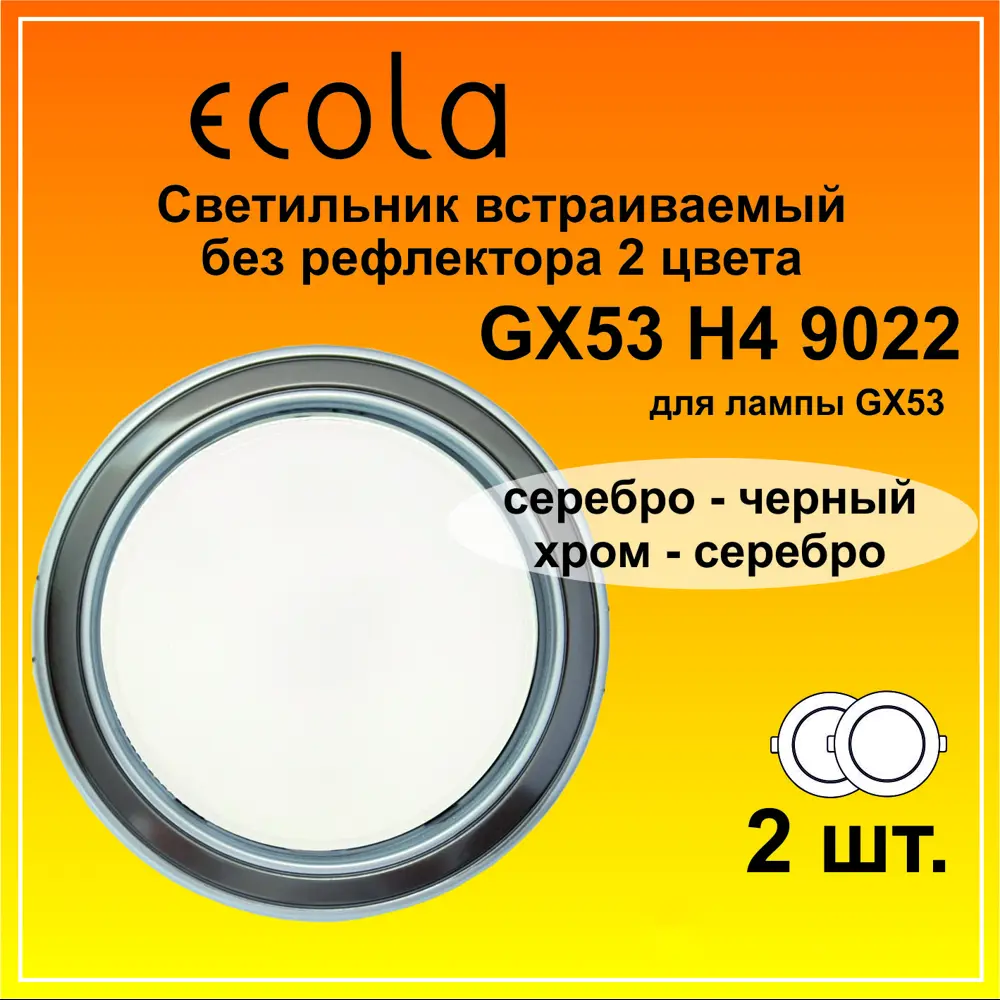 ecola

Светильник встраиваемый без рефлектора 2 цвета

GX53 H4 9022

для лампы GX53

серебро - черный
хром - серебро

2 шт.